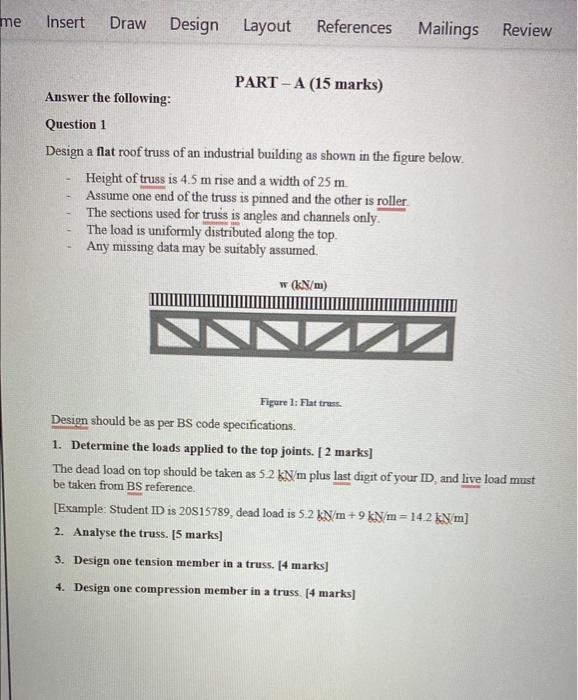 me Insert Draw Design Layout References Mailings Review

PART – A (15 marks)

Answer the following:

Question 1

Design a flat roof truss of an industrial building as shown in the figure below.

- Height of truss is 4.5 m rise and a width of 25 m.
- Assume one end of the truss is pinned and the other is roller.
- The sections used for truss is angles and channels only.
- The load is uniformly distributed along the top.
- Any missing data may be suitably assumed.

w (kN/m)

Figure 1: Flat truss.

Design should be as per BS code specifications.

1. Determine the loads applied to the top joints. [ 2 marks]

The dead load on top should be taken as 5.2 kN/m plus last digit of your ID, and live load must be taken from BS reference.

[Example: Student ID is 20S15789, dead load is 5.2 kN/m + 9 kN/m = 14.2 kN/m]

2. Analyse the truss. [5 marks]

3. Design one tension member in a truss. [4 marks]

4. Design one compression member in a truss. [4 marks]